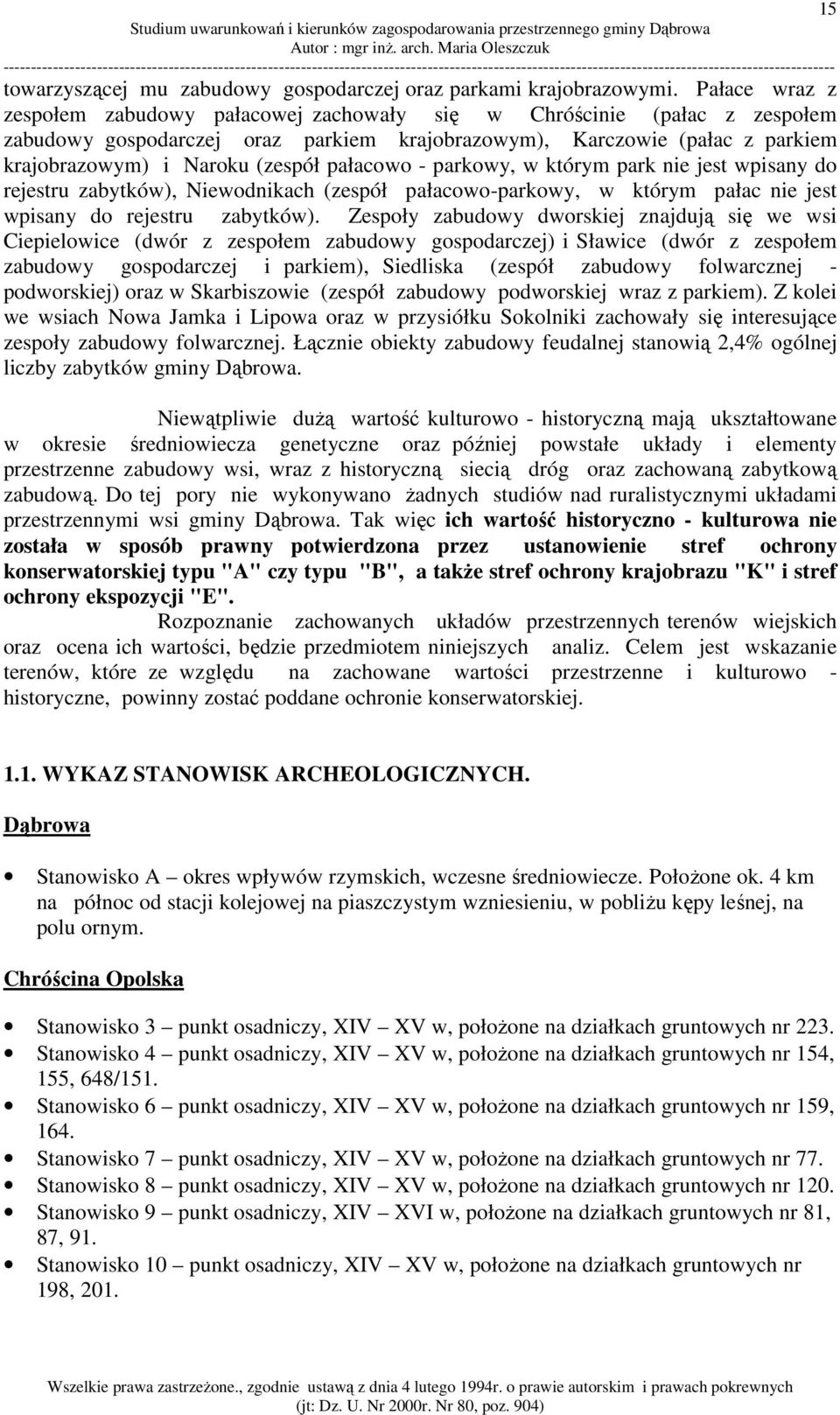 15

Studium uwarunkowań i kierunków zagospodarowania przestrzennego gminy Dąbrowa
Autor : mgr inż. arch. Maria Oleszczuk

towarzyszącej mu zabudowy gospodarczej oraz parkami krajobrazowymi. Pałace wraz z zespołem zabudowy pałacowej zachowały się w Chróścinie (pałac z zespołem zabudowy gospodarczej oraz parkiem krajobrazowym), Karczowie (pałac z parkiem krajobrazowym) i Naroku (zespół pałacowo - parkowy, w którym park nie jest wpisany do rejestru zabytków), Niewodnikach (zespół pałacowo-parkowy, w którym pałac nie jest wpisany do rejestru zabytków). Zespoły zabudowy dworskiej znajdują się we wsi Ciepielowice (dwór z zespołem zabudowy gospodarczej) i Sławice (dwór z zespołem zabudowy gospodarczej i parkiem), Siedliska (zespół zabudowy folwarcznej - podworskiej) oraz w Skarbiszowie (zespół zabudowy podworskiej wraz z parkiem). Z kolei we wsiach Nowa Jamka i Lipowa oraz w przysiółku Sokolniki zachowały się interesujące zespoły zabudowy folwarcznej. Łącznie obiekty zabudowy feudalnej stanowią 2,4% ogólnej liczby zabytków gminy Dąbrowa.

Niewątpliwie dużą wartość kulturowo - historyczną mają ukształtowane w okresie średniowiecza genetyczne oraz później powstałe układy i elementy przestrzenne zabudowy wsi, wraz z historyczną siecią dróg oraz zachowaną zabytkową zabudową. Do tej pory nie wykonywano żadnych studiów nad ruralistycznymi układami przestrzennymi wsi gminy Dąbrowa. Tak więc ich wartość historyczno - kulturowa nie została w sposób prawny potwierdzona przez ustanowienie stref ochrony konserwatorskiej typu "A" czy typu "B", a także stref ochrony krajobrazu "K" i stref ochrony ekspozycji "E".

Rozpoznanie zachowanych układów przestrzennych terenów wiejskich oraz ocena ich wartości, będzie przedmiotem niniejszych analiz. Celem jest wskazanie terenów, które ze względu na zachowane wartości przestrzenne i kulturowo - historyczne, powinny zostać poddane ochronie konserwatorskiej.

1.1. WYKAZ STANOWISK ARCHEOLOGICZNYCH.

Dąbrowa

• Stanowisko A – okres wpływów rzymskich, wczesne średniowiecze. Położone ok. 4 km na północ od stacji kolejowej na piaszczystym wzniesieniu, w pobliżu kępy leśnej, na polu ornym.

Chróścina Opolska

• Stanowisko 3 – punkt osadniczy, XIV – XV w, położone na działkach gruntowych nr 223.
• Stanowisko 4 – punkt osadniczy, XIV – XV w, położone na działkach gruntowych nr 154, 155, 648/151.
• Stanowisko 6 – punkt osadniczy, XIV – XV w, położone na działkach gruntowych nr 159, 164.
• Stanowisko 7 – punkt osadniczy, XIV – XV w, położone na działkach gruntowych nr 77.
• Stanowisko 8 – punkt osadniczy, XIV – XV w, położone na działkach gruntowych nr 120.
• Stanowisko 9 – punkt osadniczy, XIV – XVI w, położone na działkach gruntowych nr 81, 87, 91.
• Stanowisko 10 – punkt osadniczy, XIV – XV w, położone na działkach gruntowych nr 198, 201.

Wszelkie prawa zastrzeżone., zgodnie ustawą z dnia 4 lutego 1994r. o prawie autorskim i prawach pokrewnych (jt: Dz. U. Nr 2000r. Nr 80, poz. 904)